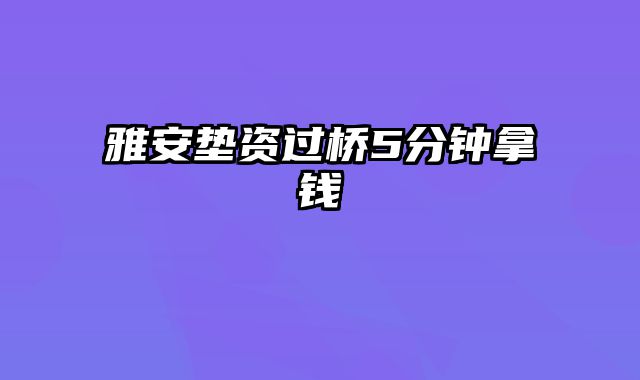 雅安垫资过桥5分钟拿钱